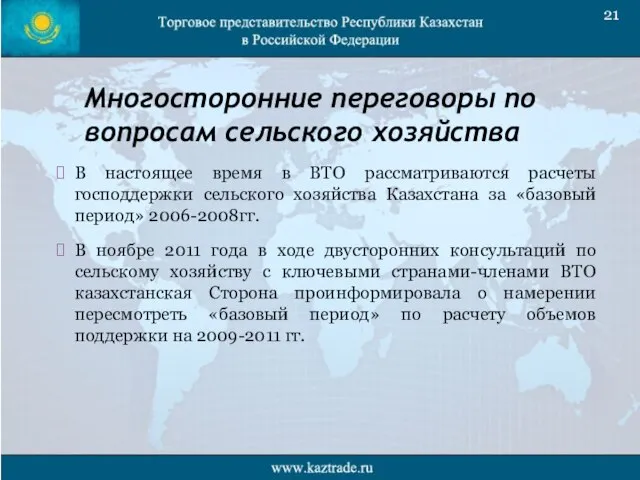 Торговое представительство Республики Казахстан в Российской Федерации

21

Многосторонние переговоры по вопросам сельского хозяйства

В настоящее время в ВТО рассматриваются расчеты господдержки сельского хозяйства Казахстана за «базовый период» 2006-2008гг.

В ноябре 2011 года в ходе двусторонних консультаций по сельскому хозяйству с ключевыми странами-членами ВТО казахстанская Сторона проинформировала о намерении пересмотреть «базовый период» по расчету объемов поддержки на 2009-2011 гг.

www.kaztrade.ru